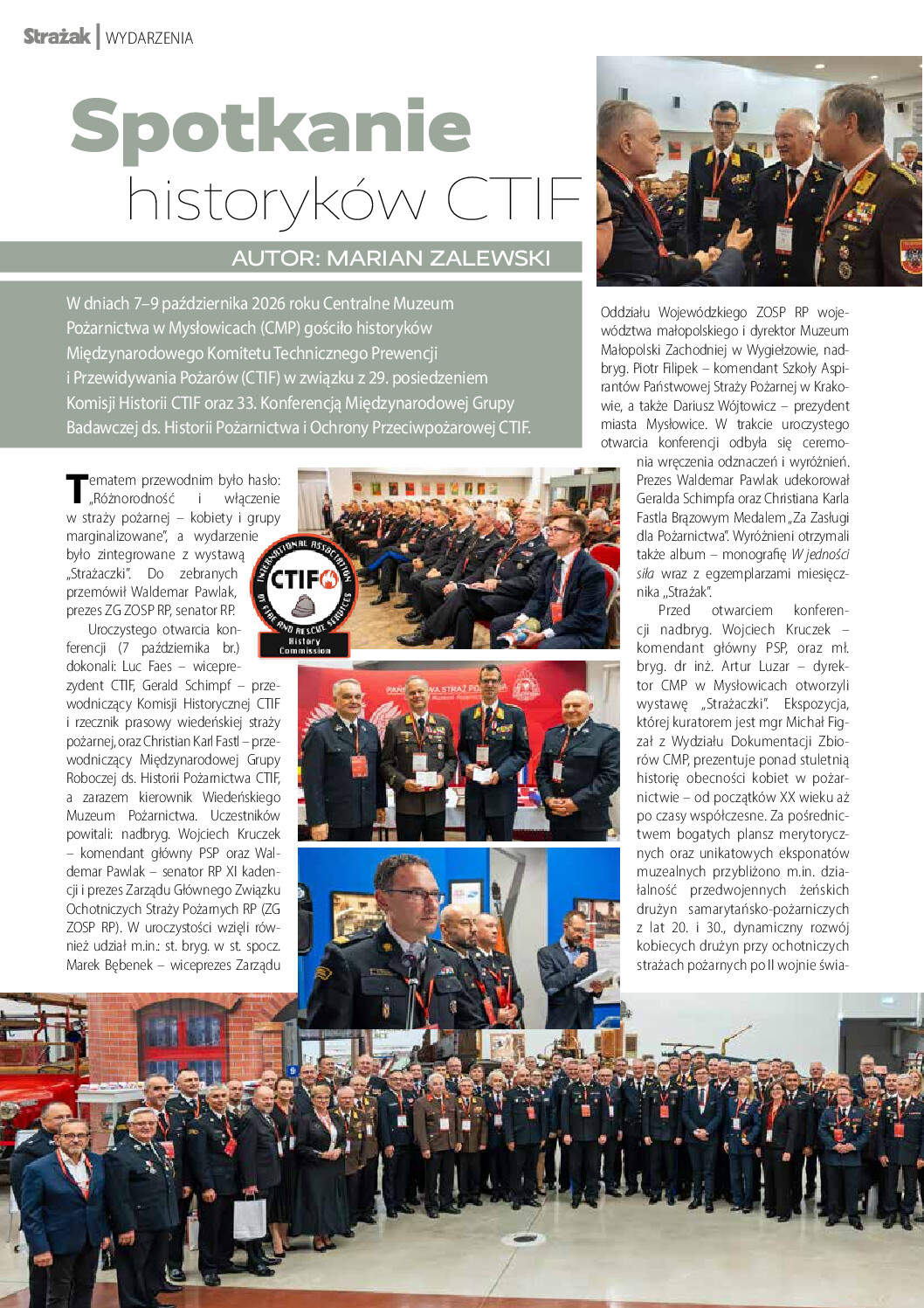 Strażak | WYDARZENIA

Spotkanie historyków CTIF

AUTOR: MARIAN ZALEWSKI

W dniach 7–9 października 2026 roku Centralne Muzeum Pożarnictwa w Mysłowicach (CMP) gościło historyków Międzynarodowego Komitetu Technicznego Prewencji i Przewidywania Pożarów (CTIF) w związku z 29. posiedzeniem Komisji Historii CTIF oraz 33. Konferencją Międzynarodowej Grupy Badawczej ds. Historii Pożarnictwa i Ochrony Przeciwpożarowej CTIF.

Tematem przewodnim było hasło: „Różnorodność i włączenie w straży pożarnej – kobiety i grupy marginalizowane", a wydarzenie było zintegrowane z wystawą „Strażaczki". Do zebranych przemówił Waldemar Pawlak, prezes ZG ZOSP RP, senator RP.

Uroczystego otwarcia konferencji (7 października br.) dokonali: Luc Faes – wiceprezydent CTIF, Gerald Schimpf – przewodniczący Komisji Historycznej CTIF i rzecznik prasowy wiedeńskiej straży pożarnej, oraz Christian Karl Fastl – przewodniczący Międzynarodowej Grupy Roboczej ds. Historii Pożarnictwa CTIF, a zarazem kierownik Wiedeńskiego Muzeum Pożarnictwa. Uczestników powitali: nadbryg. Wojciech Kruczek – komendant główny PSP oraz Waldemar Pawlak – senator RP XI kadencji i prezes Zarządu Głównego Związku Ochotniczych Straży Pożarnych RP (ZG ZOSP RP). W uroczystości wzięli również udział m.in.: st. bryg. w st. spocz. Marek Bębenek – wiceprezes Zarządu

INTERNATIONAL ASSOCIATION OF FIRE AND RESCUE SERVICES
CTIF
History Commission

Oddziału Wojewódzkiego ZOSP RP województwa małopolskiego i dyrektor Muzeum Małopolski Zachodniej w Wygiełzowie, nadbryg. Piotr Filipek – komendant Szkoły Aspirantów Państwowej Straży Pożarnej w Krakowie, a także Dariusz Wójtowicz – prezydent miasta Mysłowice. W trakcie uroczystego otwarcia konferencji odbyła się ceremonia wręczenia odznaczeń i wyróżnień. Prezes Waldemar Pawlak udekorował Geralda Schimpfa oraz Christiana Karla Fastla Brązowym Medalem „Za Zasługi dla Pożarnictwa". Wyróżnieni otrzymali także album – monografię W jedności siła wraz z egzemplarzami miesięcznika „Strażak".

Przed otwarciem konferencji nadbryg. Wojciech Kruczek – komendant główny PSP, oraz mł. bryg. dr inż. Artur Luzar – dyrektor CMP w Mysłowicach otworzyli wystawę „Strażaczki". Ekspozycja, której kuratorem jest mgr Michał Figzał z Wydziału Dokumentacji Zbiorów CMP, prezentuje ponad stuletnią historię obecności kobiet w pożarnictwie – od początków XX wieku aż po czasy współczesne. Za pośrednictwem bogatych plansz merytorycznych oraz unikatowych eksponatów muzealnych przybliżono m.in. działalność przedwojennych żeńskich drużyn samarytańsko-pożarniczych z lat 20. i 30., dynamiczny rozwój kobiecych drużyn przy ochotniczych strażach pożarnych po II wojnie świa-